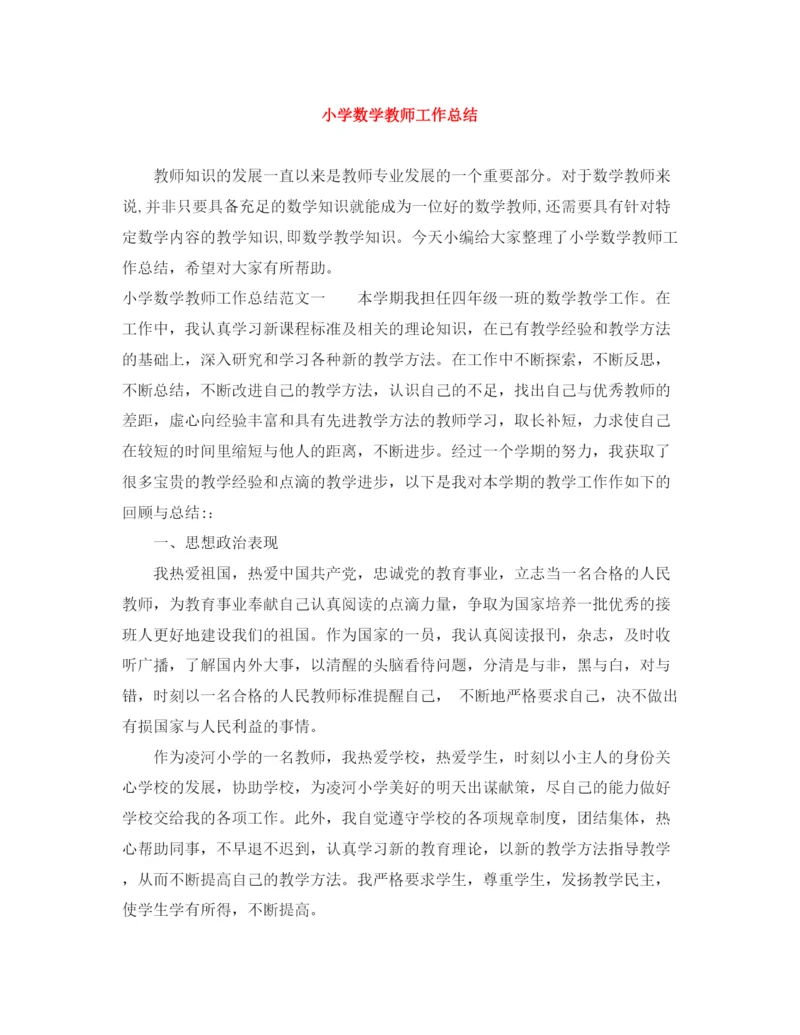 小学数学教师工作总结

教师知识的发展一直以来是教师专业发展的一个重要部分。对于数学教师来说,并非只要具备充足的数学知识就能成为一位好的数学教师,还需要具有针对特定数学内容的教学知识,即数学教学知识。今天小编给大家整理了小学数学教师工作总结，希望对大家有所帮助。

小学数学教师工作总结范文一　　本学期我担任四年级一班的数学教学工作。在工作中，我认真学习新课程标准及相关的理论知识，在已有教学经验和教学方法的基础上，深入研究和学习各种新的教学方法。在工作中不断探索，不断反思，不断总结，不断改进自己的教学方法，认识自己的不足，找出自己与优秀教师的差距，虚心向经验丰富和具有先进教学方法的教师学习，取长补短，力求使自己在较短的时间里缩短与他人的距离，不断进步。经过一个学期的努力，我获取了很多宝贵的教学经验和点滴的教学进步，以下是我对本学期的教学工作作如下的回顾与总结::

一、思想政治表现

我热爱祖国，热爱中国共产党，忠诚党的教育事业，立志当一名合格的人民教师，为教育事业奉献自己认真阅读的点滴力量，争取为国家培养一批优秀的接班人更好地建设我们的祖国。作为国家的一员，我认真阅读报刊，杂志，及时收听广播，了解国内外大事，以清醒的头脑看待问题，分清是与非，黑与白，对与错，时刻以一名合格的人民教师标准提醒自己，　不断地严格要求自己，决不做出有损国家与人民利益的事情。

作为凌河小学的一名教师，我热爱学校，热爱学生，时刻以小主人的身份关心学校的发展，协助学校，为凌河小学美好的明天出谋献策，尽自己的能力做好学校交给我的各项工作。此外，我自觉遵守学校的各项规章制度，团结集体，热心帮助同事，不早退不迟到，认真学习新的教育理论，以新的教学方法指导教学，从而不断提高自己的教学方法。我严格要求学生，尊重学生，发扬教学民主，使学生学有所得，不断提高。